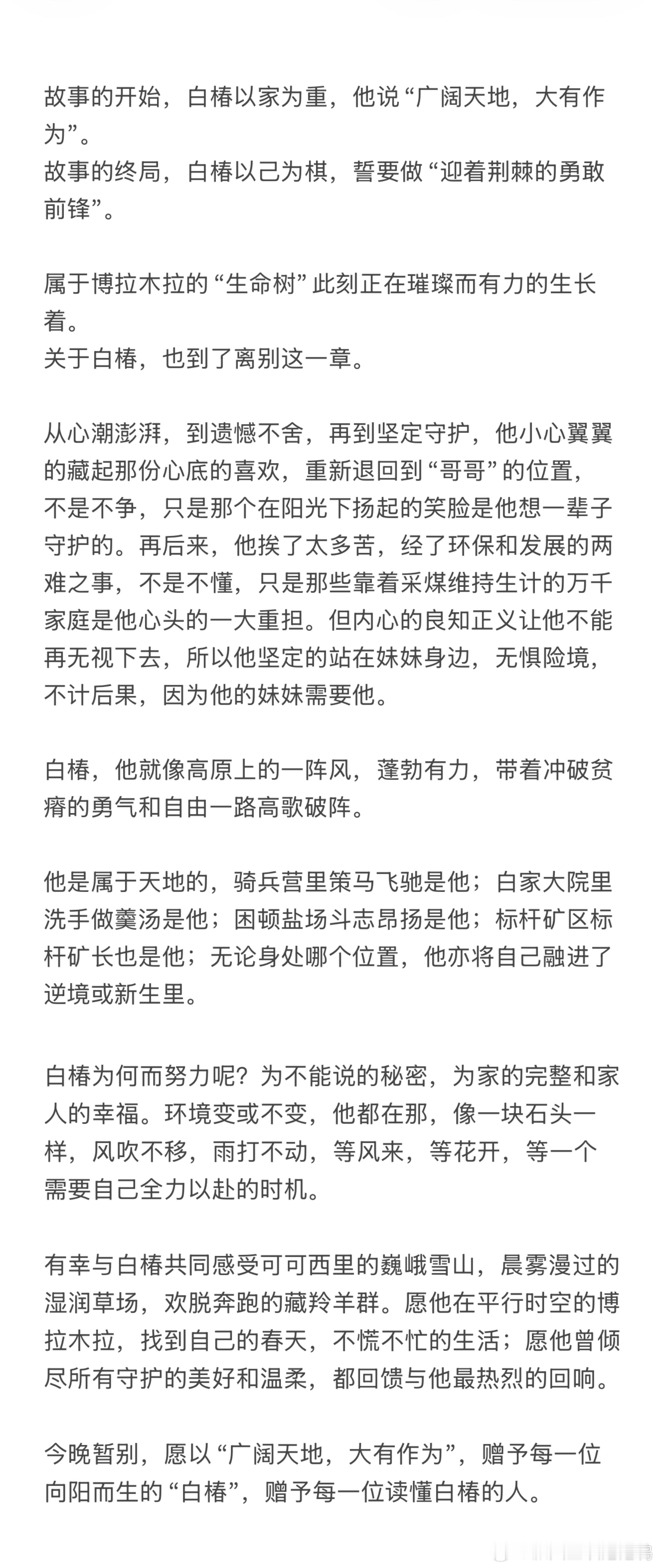 故事的开始，白椿以家为重，他说“广阔天地，大有作为”。
故事的终局，白椿以己为棋，誓要做“迎着荆棘的勇敢前锋”。

属于博拉木拉的“生命树”此刻正在璀璨而有力的生长着。
关于白椿，也到了离别这一章。

从心潮澎湃，到遗憾不舍，再到坚定守护，他小心翼翼的藏起那份心底的喜欢，重新退回到“哥哥”的位置，不是不争，只是那个在阳光下扬起的笑脸是他想一辈子守护的。再后来，他挨了太多苦，经了环保和发展的两难之事，不是不懂，只是那些靠着采煤维持生计的万千家庭是他心头的一大重担。但内心的良知正义让他不能再无视下去，所以他坚定的站在妹妹身边，无惧险境，不计后果，因为他的妹妹需要他。

白椿，他就像高原上的一阵风，蓬勃有力，带着冲破贫瘠的勇气和自由一路高歌破阵。

他是属于天地的，骑兵营里策马飞驰是他；白家大院里洗手做羹汤是他；困顿盐场斗志昂扬是他；标杆矿区标杆矿长也是他；无论身处哪个位置，他亦将自己融进了逆境或新生里。

白椿为何而努力呢？为不能说的秘密，为家的完整和家人的幸福。环境变或不变，他都在那，像一块石头一样，风吹不移，雨打不动，等风来，等花开，等一个需要自己全力以赴的时机。

有幸与白椿共同感受可可西里的巍峨雪山，晨雾漫过的湿润草场，欢脱奔跑的藏羚羊群。愿他在平行时空的博拉木拉，找到自己的春天，不慌不忙的生活；愿他曾倾尽所有守护的美好和温柔，都回馈与他最热烈的回响。

今晚暂别，愿以“广阔天地，大有作为”，赠予每一位向阳而生的“白椿”，赠予每一位读懂白椿的人。